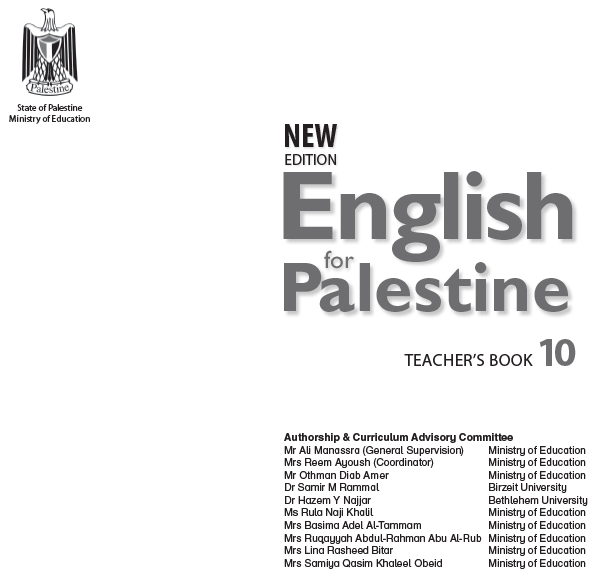 Palestine

State of Palestine
Ministry of Education

NEW
EDITION
English
for
Palestine

TEACHER'S BOOK 10

Authorship & Curriculum Advisory Committee
Mr Ali Manassra (General Supervision) Ministry of Education
Mrs Reem Ayoush (Coordinator) Ministry of Education
Mr Othman Diab Amer Ministry of Education
Dr Samir M Rammal Birzeit University
Dr Hazem Y Najjar Bethlehem University
Ms Rula Naji Khalil Ministry of Education
Mrs Basima Adel Al-Tammam Ministry of Education
Mrs Ruqayyah Abdul-Rahman Abu Al-Rub Ministry of Education
Mrs Lina Rasheed Bitar Ministry of Education
Mrs Samiya Qasim Khaleel Obeid Ministry of Education